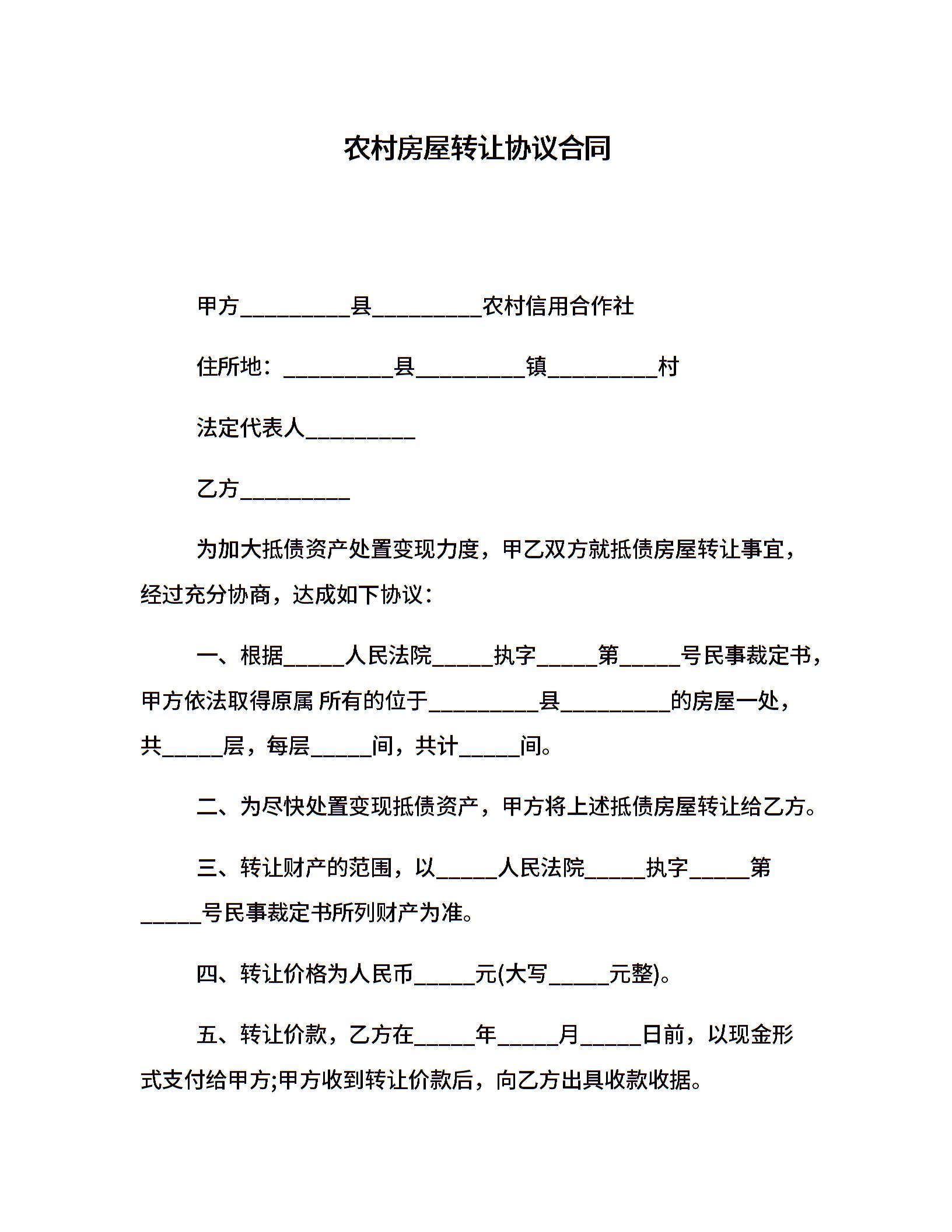 农村房屋转让协议合同

甲方__________县__________农村信用合作社

住所地：__________县__________镇__________村

法定代表人__________

乙方__________

为加大抵债资产处置变现力度，甲乙双方就抵债房屋转让事宜，经过充分协商，达成如下协议：

一、根据_____人民法院_____执字_____第_____号民事裁定书，甲方依法取得原属 所有的位于__________县__________的房屋一处，共_____层，每层_____间，共计_____间。

二、为尽快处置变现抵债资产，甲方将上述抵债房屋转让给乙方。

三、转让财产的范围，以_____人民法院_____执字_____第_____号民事裁定书所列财产为准。

四、转让价格为人民币_____元(大写_____元整)。

五、转让价款，乙方在_____年_____月_____日前，以现金形式支付给甲方;甲方收到转让价款后，向乙方出具收款收据。